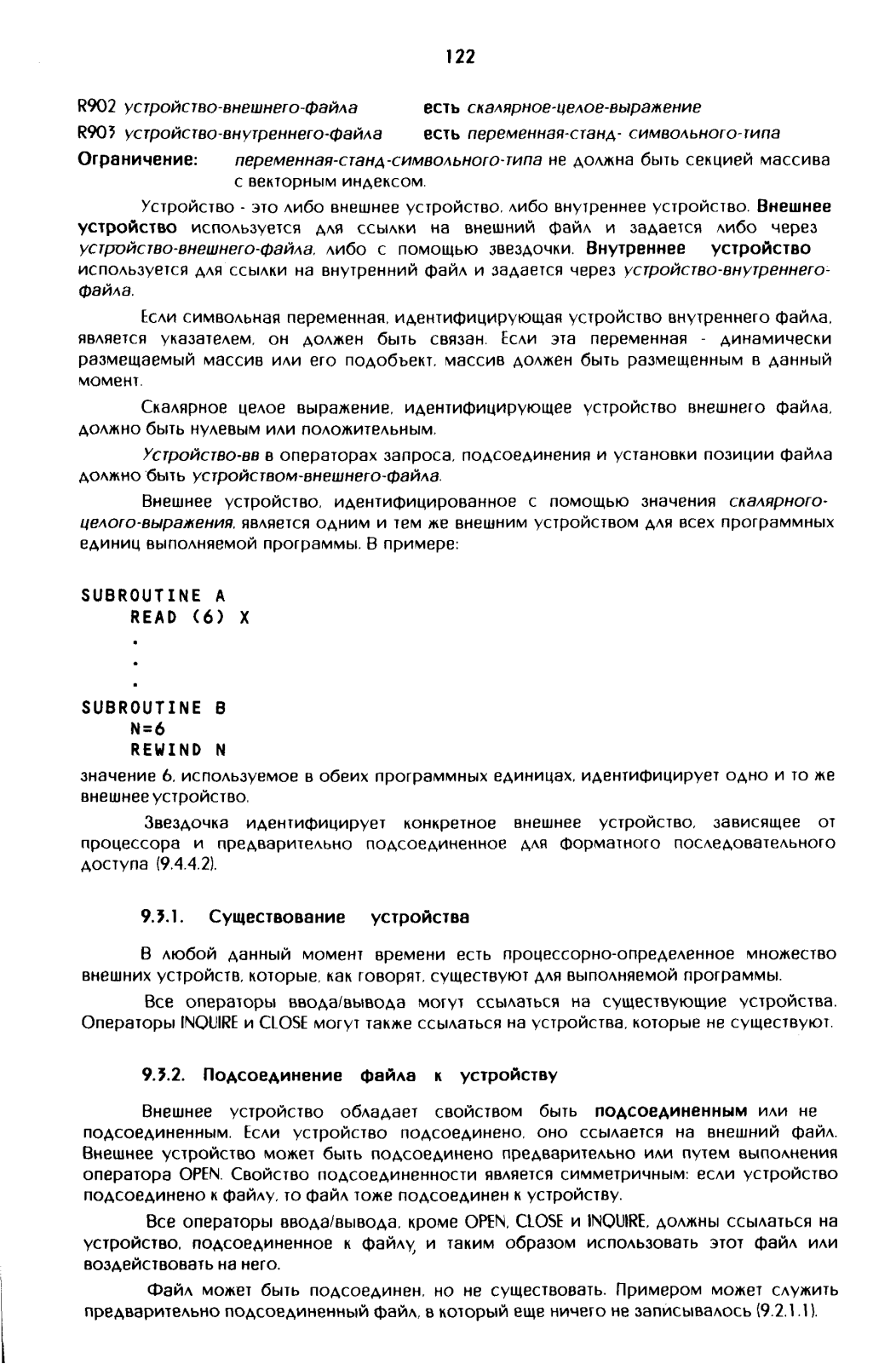 122

R902 устройство-внешнего-файла есть скалярное-целое-выражение

R903 устройство-внутреннего-файла есть переменная-станд- символьного-типа

Ограничение: переменная-станд-символьного-типа не должна быть секцией массива с векторным индексом.

Устройство - это либо внешнее устройство, либо внутреннее устройство. Внешнее устройство используется для ссылки на внешний файл и задается либо через устройство-внешнего-файла, либо с помощью звездочки. Внутреннее устройство используется для ссылки на внутренний файл и задается через устройство-внутреннего-файла.

Если символьная переменная, идентифицирующая устройство внутреннего файла, является указателем, он должен быть связан. Если эта переменная - динамически размещаемый массив или его подобъект, массив должен быть размещенным в данный момент.

Скалярное целое выражение, идентифицирующее устройство внешнего файла, должно быть нулевым или положительным.

Устройство-вв в операторах запроса, подсоединения и установки позиции файла должно быть устройством-внешнего-файла.

Внешнее устройство, идентифицированное с помощью значения скалярного-целого-выражения, является одним и тем же внешним устройством для всех программных единиц выполняемой программы. В примере:

SUBROUTINE A
READ (6) X
.
.
.
SUBROUTINE B
N=6
REWIND N

значение 6, используемое в обеих программных единицах, идентифицирует одно и то же внешнее устройство.

Звездочка идентифицирует конкретное внешнее устройство, зависящее от процессора и предварительно подсоединенное для форматного последовательного доступа (9.4.4.2).

9.3.1. Существование устройства

В любой данный момент времени есть процессорно-определенное множество внешних устройств, которые, как говорят, существуют для выполняемой программы.

Все операторы ввода/вывода могут ссылаться на существующие устройства. Операторы INQUIRE и CLOSE могут также ссылаться на устройства, которые не существуют.

9.3.2. Подсоединение файла к устройству

Внешнее устройство обладает свойством быть подсоединенным или не подсоединенным. Если устройство подсоединено, оно ссылается на внешний файл. Внешнее устройство может быть подсоединено предварительно или путем выполнения оператора OPEN. Свойство подсоединенности является симметричным: если устройство подсоединено к файлу, то файл тоже подсоединен к устройству.

Все операторы ввода/вывода, кроме OPEN, CLOSE и INQUIRE, должны ссылаться на устройство, подсоединенное к файлу, и таким образом использовать этот файл или воздействовать на него.

Файл может быть подсоединен, но не существовать. Примером может служить предварительно подсоединенный файл, в который еще ничего не записывалось (9.2.1.1).